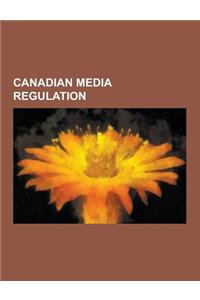 CANADIAN MEDIA REGULATION